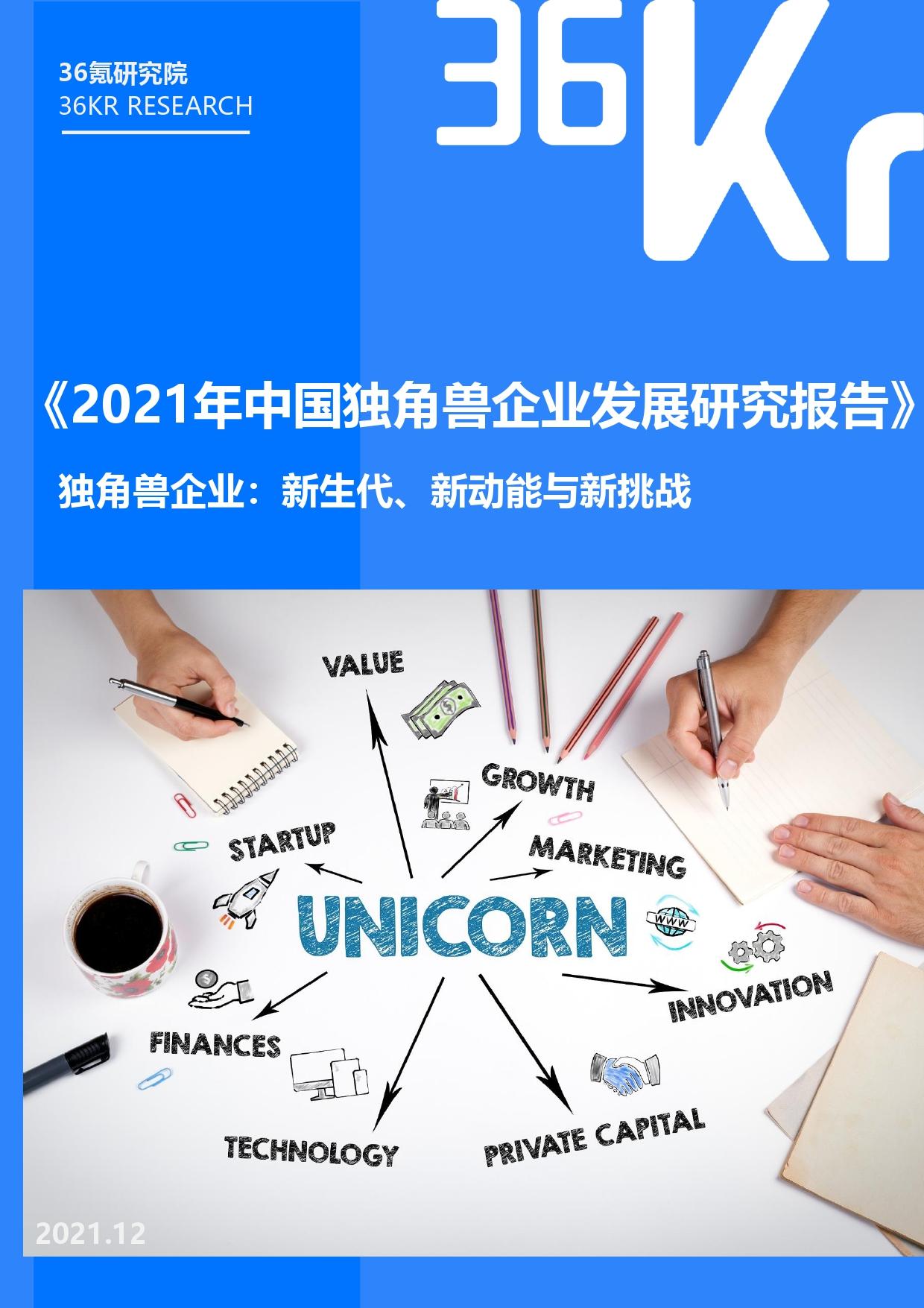 36氪研究院
36KR RESEARCH

36Kr

《2021年中国独角兽企业发展研究报告》

独角兽企业：新生代、新动能与新挑战

VALUE

GROWTH

STARTUP

MARKETING

UNICORN

WWW

INNOVATION

FINANCES

TECHNOLOGY

PRIVATE CAPITAL

2021.12